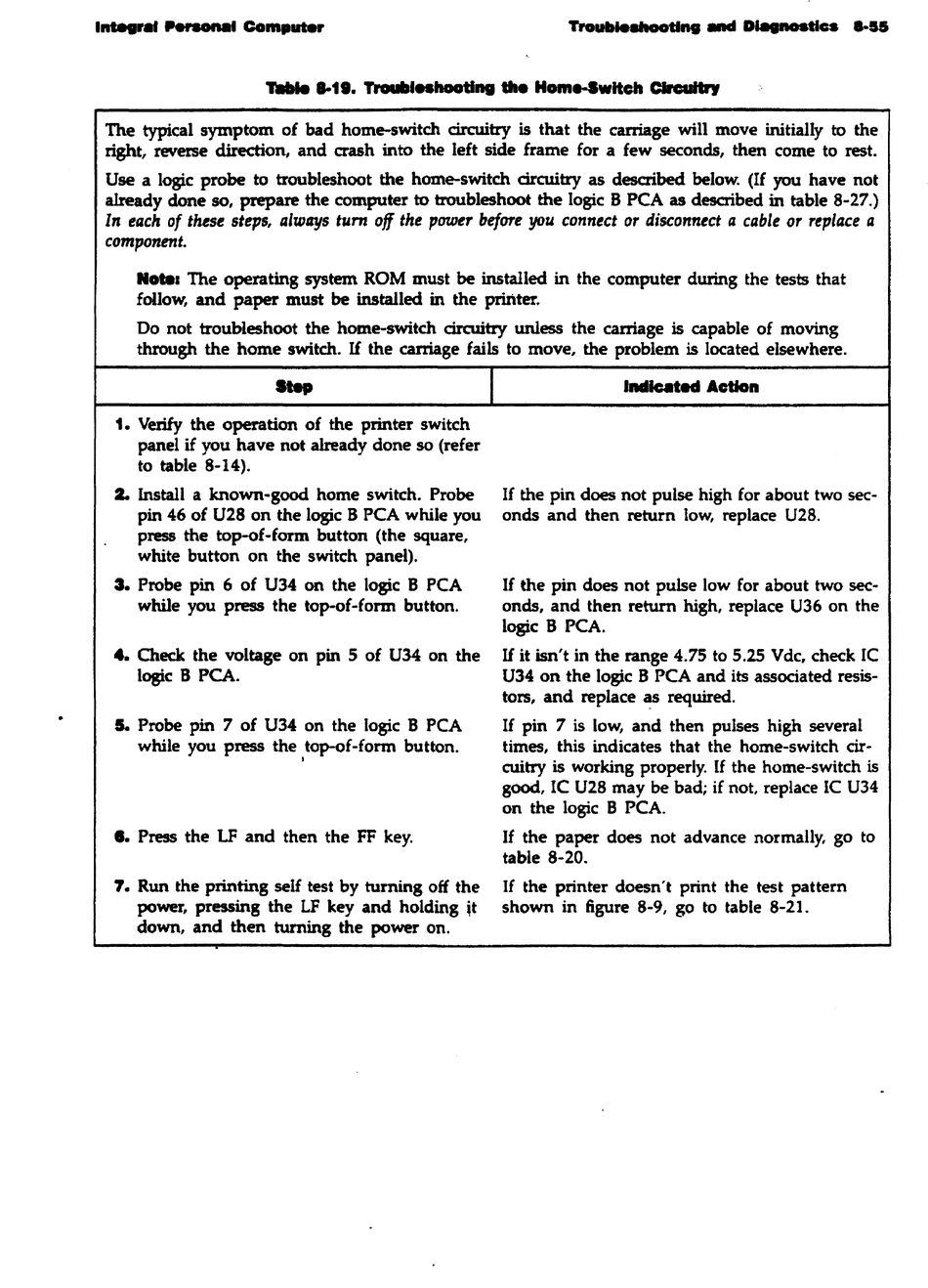 Integral Personal Computer

Troubleshooting and Diagnostics 8-55

Table 8-19. Troubleshooting the Home-Switch Circuitry

The typical symptom of bad home-switch circuitry is that the carriage will move initially to the right, reverse direction, and crash into the left side frame for a few seconds, then come to rest.

Use a logic probe to troubleshoot the home-switch circuitry as described below. (If you have not already done so, prepare the computer to troubleshoot the logic B PCA as described in table 8-27.) In each of these steps, always turn off the power before you connect or disconnect a cable or replace a component.

Note: The operating system ROM must be installed in the computer during the tests that follow, and paper must be installed in the printer.

Do not troubleshoot the home-switch circuitry unless the carriage is capable of moving through the home switch. If the carriage fails to move, the problem is located elsewhere.

| Step | Indicated Action |
|---|---|
| 1. Verify the operation of the printer switch panel if you have not already done so (refer to table 8-14). | |
| 2. Install a known-good home switch. Probe pin 46 of U28 on the logic B PCA while you press the top-of-form button (the square, white button on the switch panel). | If the pin does not pulse high for about two seconds and then return low, replace U28. |
| 3. Probe pin 6 of U34 on the logic B PCA while you press the top-of-form button. | If the pin does not pulse low for about two seconds, and then return high, replace U36 on the logic B PCA. |
| 4. Check the voltage on pin 5 of U34 on the logic B PCA. | If it isn't in the range 4.75 to 5.25 Vdc, check IC U34 on the logic B PCA and its associated resistors, and replace as required. |
| 5. Probe pin 7 of U34 on the logic B PCA while you press the top-of-form button. | If pin 7 is low, and then pulses high several times, this indicates that the home-switch circuitry is working properly. If the home-switch is good, IC U28 may be bad; if not, replace IC U34 on the logic B PCA. |
| 6. Press the LF and then the FF key. | If the paper does not advance normally, go to table 8-20. |
| 7. Run the printing self test by turning off the power, pressing the LF key and holding it down, and then turning the power on. | If the printer doesn't print the test pattern shown in figure 8-9, go to table 8-21. |